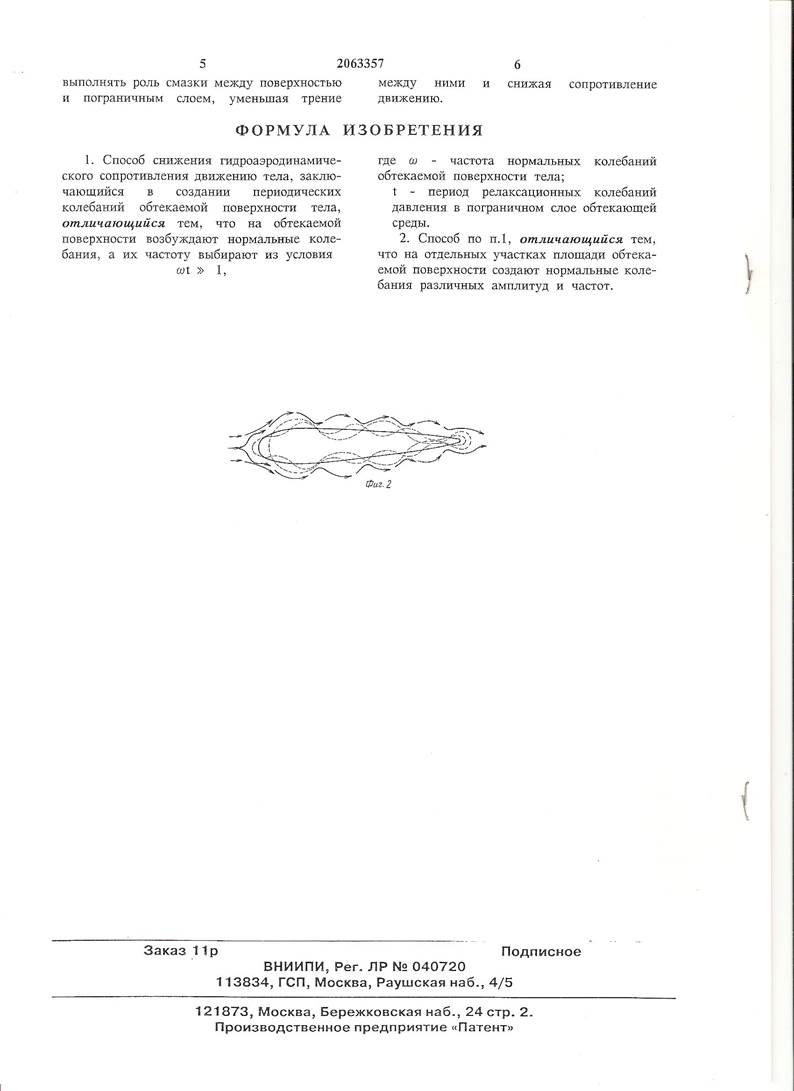 5 2063357 6

выполнять роль смазки между поверхностью и пограничным слоем, уменьшая трение

между ними и снижая сопротивление движению.

ФОРМУЛА ИЗОБРЕТЕНИЯ

1. Способ снижения гидроаэродинамического сопротивления движению тела, заключающийся в создании периодических колебаний обтекаемой поверхности тела, отличающийся тем, что на обтекаемой поверхности возбуждают нормальные колебания, а их частоту выбирают из условия

$\omega t \gg 1$,

где $\omega$ - частота нормальных колебаний обтекаемой поверхности тела;

t - период релаксационных колебаний давления в пограничном слое обтекающей среды.

2. Способ по п.1, отличающийся тем, что на отдельных участках площади обтекаемой поверхности создают нормальные колебания различных амплитуд и частот.

Фиг. 2

Заказ 11р Подписное
ВНИИПИ, Рег. ЛР № 040720
113834, ГСП, Москва, Раушская наб., 4/5

121873, Москва, Бережковская наб., 24 стр. 2.
Производственное предприятие «Патент»